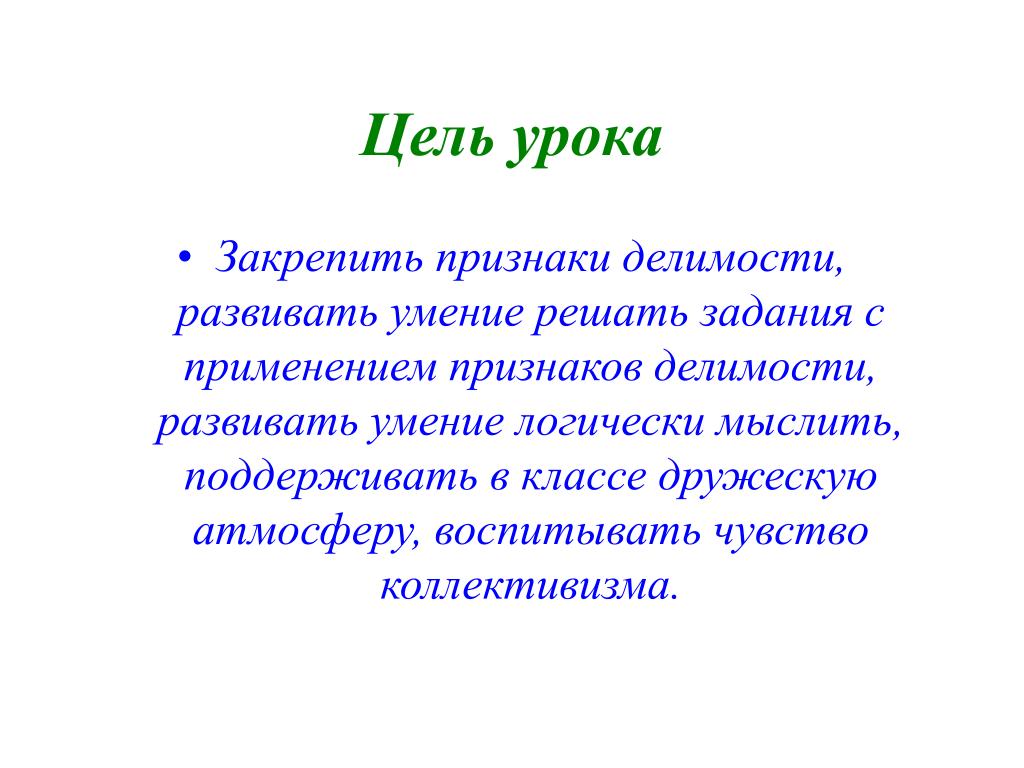 Цель урока

• Закрепить признаки делимости, развивать умение решать задания с применением признаков делимости, развивать умение логически мыслить, поддерживать в классе дружескую атмосферу, воспитывать чувство коллективизма.